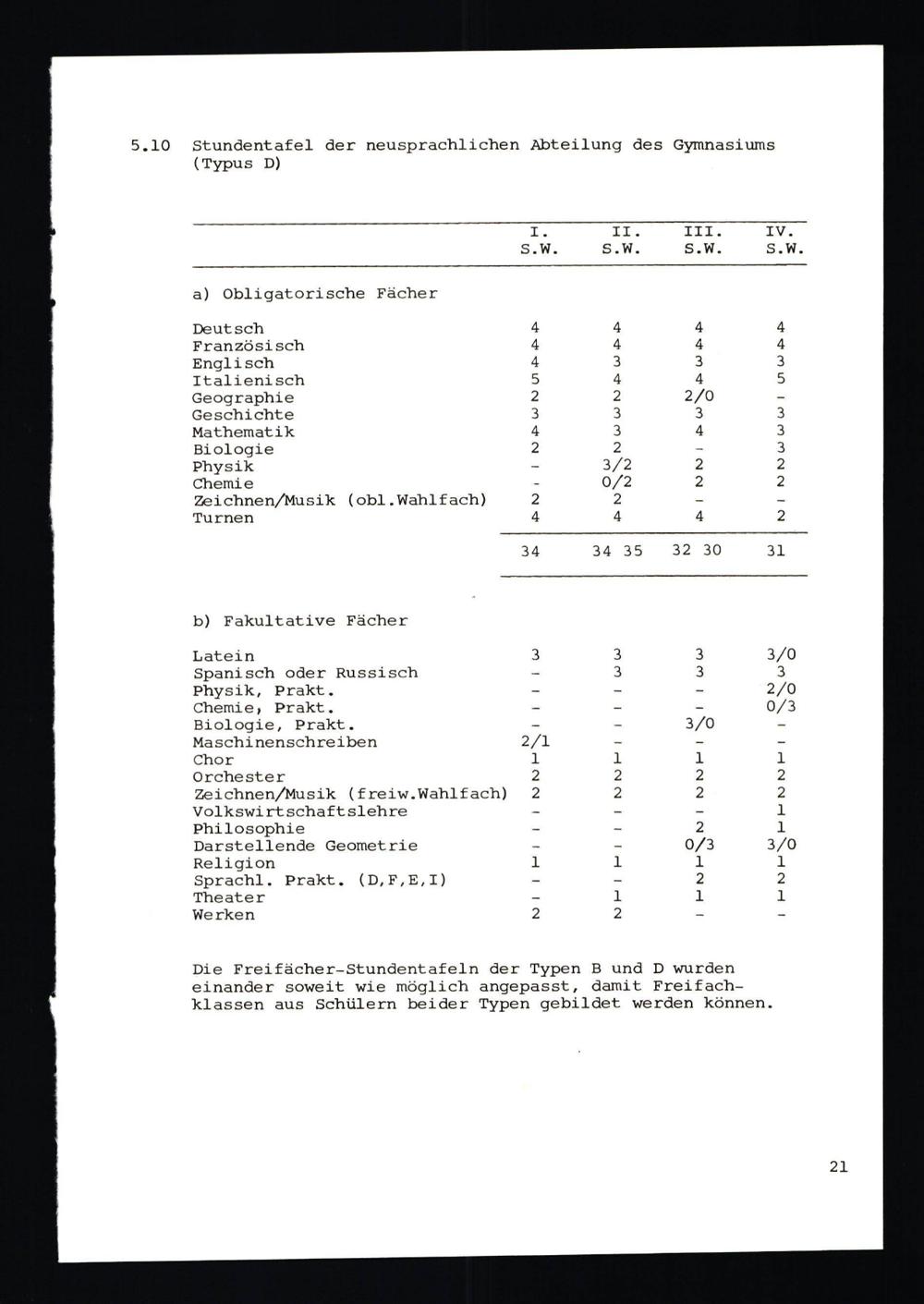 5.10 Stundentafel der neusprachlichen Abteilung des Gymnasiums (Typus D)

| | I. S.W. | II. S.W. | III. S.W. | IV. S.W. |
|---|---|---|---|---|
| a) Obligatorische Fächer | | | | |
| Deutsch | 4 | 4 | 4 | 4 |
| Französisch | 4 | 4 | 4 | 4 |
| Englisch | 4 | 3 | 3 | 3 |
| Italienisch | 5 | 4 | 4 | 5 |
| Geographie | 2 | 2 | 2/0 | - |
| Geschichte | 3 | 3 | 3 | 3 |
| Mathematik | 4 | 3 | 4 | 3 |
| Biologie | 2 | 2 | - | 3 |
| Physik | - | 3/2 | 2 | 2 |
| Chemie | - | 0/2 | 2 | 2 |
| Zeichnen/Musik (obl.Wahlfach) | 2 | 2 | - | - |
| Turnen | 4 | 4 | 4 | 2 |
| | 34 | 34 35 | 32 30 | 31 |
| b) Fakultative Fächer | | | | |
| Latein | 3 | 3 | 3 | 3/0 |
| Spanisch oder Russisch | - | 3 | 3 | 3 |
| Physik, Prakt. | - | - | - | 2/0 |
| Chemie, Prakt. | - | - | - | 0/3 |
| Biologie, Prakt. | - | - | 3/0 | - |
| Maschinenschreiben | 2/1 | - | - | - |
| Chor | 1 | 1 | 1 | 1 |
| Orchester | 2 | 2 | 2 | 2 |
| Zeichnen/Musik (freiw.Wahlfach) | 2 | 2 | 2 | 2 |
| Volkswirtschaftslehre | - | - | - | 1 |
| Philosophie | - | - | 2 | 1 |
| Darstellende Geometrie | - | - | 0/3 | 3/0 |
| Religion | 1 | 1 | 1 | 1 |
| Sprachl. Prakt. (D,F,E,I) | - | - | 2 | 2 |
| Theater | - | 1 | 1 | 1 |
| Werken | 2 | 2 | - | - |

Die Freifächer-Stundentafeln der Typen B und D wurden einander soweit wie möglich angepasst, damit Freifachklassen aus Schülern beider Typen gebildet werden können.

21